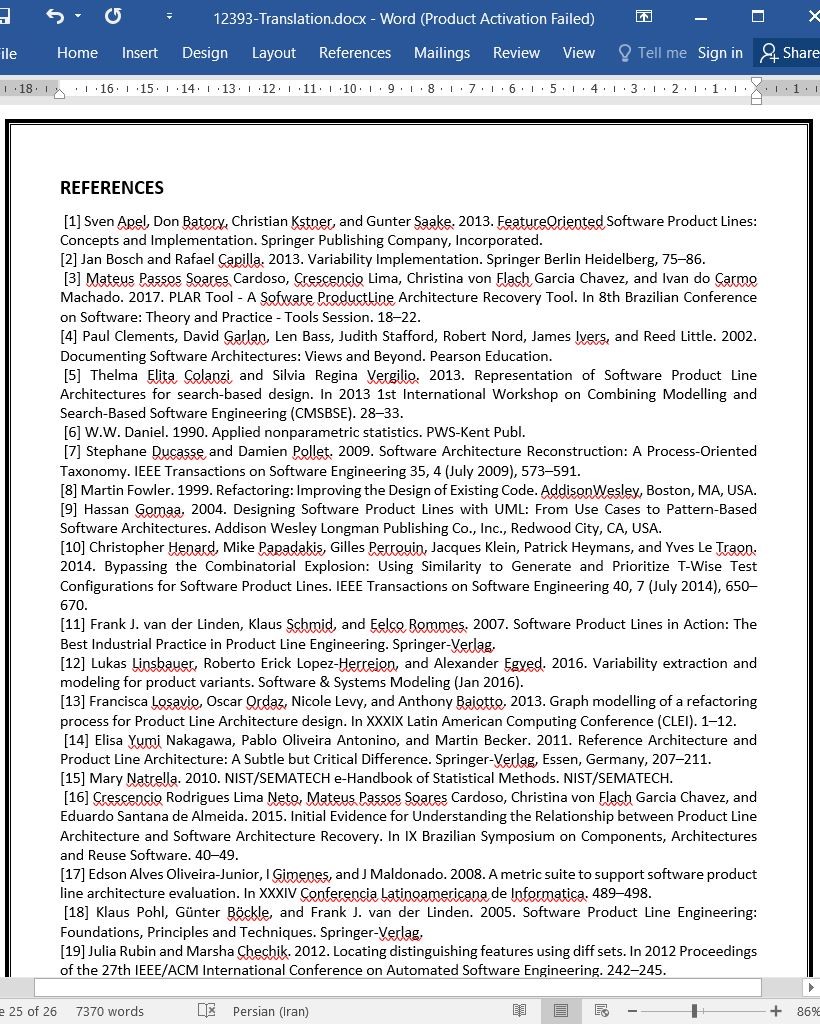 12393-Translation.docx - Word (Product Activation Failed)

ile Home Insert Design Layout References Mailings Review View Tell me Sign in Share

18 · 16 · 15 · 14 · 13 · 12 · 11 · 10 · 9 · 8 · 7 · 6 · 5 · 4 · 3 · 2 · 1 · 1

REFERENCES

[1] Sven Apel, Don Batory, Christian Kstner, and Gunter Saake. 2013. FeatureOriented Software Product Lines: Concepts and Implementation. Springer Publishing Company, Incorporated.
[2] Jan Bosch and Rafael Capilla. 2013. Variability Implementation. Springer Berlin Heidelberg, 75–86.
[3] Mateus Passos Soares Cardoso, Crescencio Lima, Christina von Flach Garcia Chavez, and Ivan do Carmo Machado. 2017. PLAR Tool - A Software ProductLine Architecture Recovery Tool. In 8th Brazilian Conference on Software: Theory and Practice - Tools Session. 18–22.
[4] Paul Clements, David Garlan, Len Bass, Judith Stafford, Robert Nord, James Ivers, and Reed Little. 2002. Documenting Software Architectures: Views and Beyond. Pearson Education.
[5] Thelma Elita Colanzi and Silvia Regina Vergilio. 2013. Representation of Software Product Line Architectures for search-based design. In 2013 1st International Workshop on Combining Modelling and Search-Based Software Engineering (CMSBSE). 28–33.
[6] W.W. Daniel. 1990. Applied nonparametric statistics. PWS-Kent Publ.
[7] Stephane Ducasse and Damien Pollet. 2009. Software Architecture Reconstruction: A Process-Oriented Taxonomy. IEEE Transactions on Software Engineering 35, 4 (July 2009), 573–591.
[8] Martin Fowler. 1999. Refactoring: Improving the Design of Existing Code. AddisonWesley, Boston, MA, USA.
[9] Hassan Gomaa. 2004. Designing Software Product Lines with UML: From Use Cases to Pattern-Based Software Architectures. Addison Wesley Longman Publishing Co., Inc., Redwood City, CA, USA.
[10] Christopher Henard, Mike Papadakis, Gilles Perrouin, Jacques Klein, Patrick Heymans, and Yves Le Traon. 2014. Bypassing the Combinatorial Explosion: Using Similarity to Generate and Prioritize T-Wise Test Configurations for Software Product Lines. IEEE Transactions on Software Engineering 40, 7 (July 2014), 650–670.
[11] Frank J. van der Linden, Klaus Schmid, and Eelco Rommes. 2007. Software Product Lines in Action: The Best Industrial Practice in Product Line Engineering. Springer-Verlag.
[12] Lukas Linsbauer, Roberto Erick Lopez-Herrejon, and Alexander Egyed. 2016. Variability extraction and modeling for product variants. Software & Systems Modeling (Jan 2016).
[13] Francisca Losavio, Oscar Ordaz, Nicole Levy, and Anthony Baiotto. 2013. Graph modelling of a refactoring process for Product Line Architecture design. In XXXIX Latin American Computing Conference (CLEI). 1–12.
[14] Elisa Yumi Nakagawa, Pablo Oliveira Antonino, and Martin Becker. 2011. Reference Architecture and Product Line Architecture: A Subtle but Critical Difference. Springer-Verlag, Essen, Germany, 207–211.
[15] Mary Natrella. 2010. NIST/SEMATECH e-Handbook of Statistical Methods. NIST/SEMATECH.
[16] Crescencio Rodrigues Lima Neto, Mateus Passos Soares Cardoso, Christina von Flach Garcia Chavez, and Eduardo Santana de Almeida. 2015. Initial Evidence for Understanding the Relationship between Product Line Architecture and Software Architecture Recovery. In IX Brazilian Symposium on Components, Architectures and Reuse Software. 40–49.
[17] Edson Alves Oliveira-Junior, I Gimenes, and J Maldonado. 2008. A metric suite to support software product line architecture evaluation. In XXXIV Conferencia Latinoamericana de Informatica. 489–498.
[18] Klaus Pohl, Günter Böckle, and Frank J. van der Linden. 2005. Software Product Line Engineering: Foundations, Principles and Techniques. Springer-Verlag.
[19] Julia Rubin and Marsha Chechik. 2012. Locating distinguishing features using diff sets. In 2012 Proceedings of the 27th IEEE/ACM International Conference on Automated Software Engineering. 242–245.

e 25 of 26 7370 words Persian (Iran) 86%